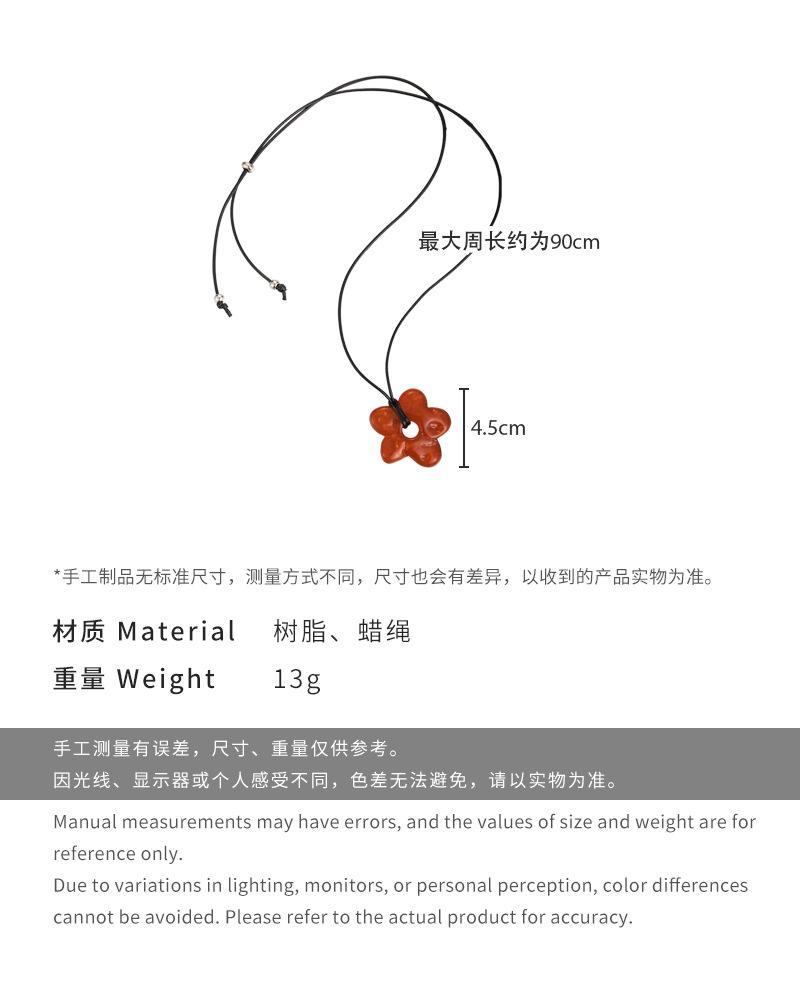 最大周长约为90cm

4.5cm

*手工制品无标准尺寸，测量方式不同，尺寸也会有差异，以收到的产品实物为准。

材质 Material 树脂、蜡绳

重量 Weight 13g

手工测量有误差，尺寸、重量仅供参考。
因光线、显示器或个人感受不同，色差无法避免，请以实物为准。

Manual measurements may have errors, and the values of size and weight are for reference only.
Due to variations in lighting, monitors, or personal perception, color differences cannot be avoided. Please refer to the actual product for accuracy.